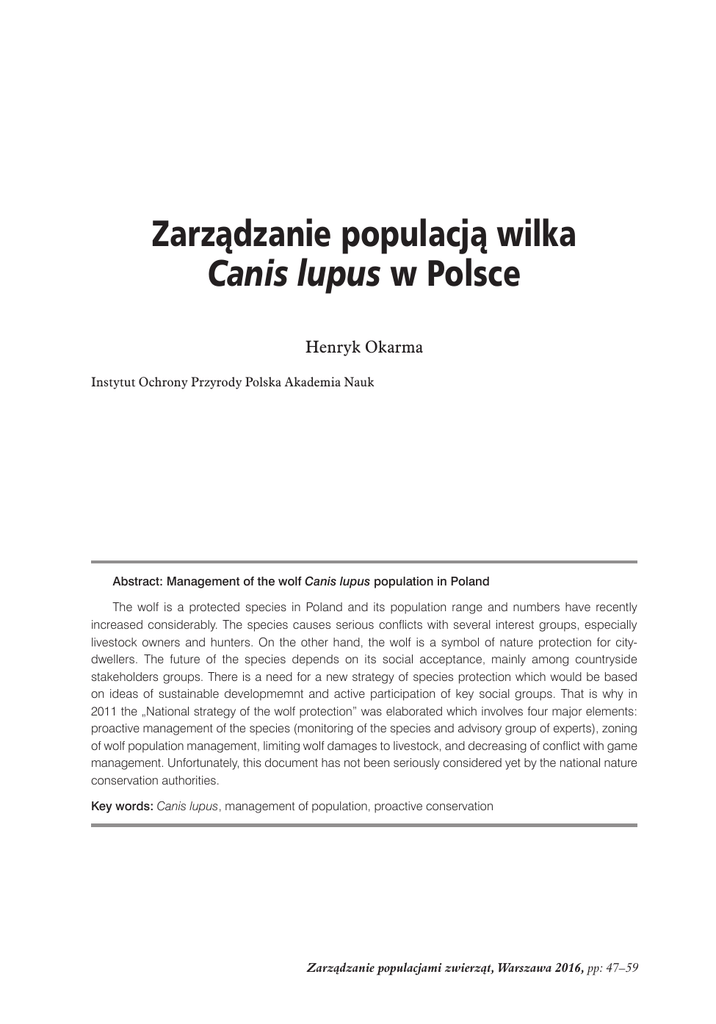 Zarządzanie populacją wilka
Canis lupus w Polsce

Henryk Okarma

Instytut Ochrony Przyrody Polska Akademia Nauk

Abstract: Management of the wolf Canis lupus population in Poland

The wolf is a protected species in Poland and its population range and numbers have recently increased considerably. The species causes serious conflicts with several interest groups, especially livestock owners and hunters. On the other hand, the wolf is a symbol of nature protection for city-dwellers. The future of the species depends on its social acceptance, mainly among countryside stakeholders groups. There is a need for a new strategy of species protection which would be based on ideas of sustainable developmemnt and active participation of key social groups. That is why in 2011 the „National strategy of the wolf protection" was elaborated which involves four major elements: proactive management of the species (monitoring of the species and advisory group of experts), zoning of wolf population management, limiting wolf damages to livestock, and decreasing of conflict with game management. Unfortunately, this document has not been seriously considered yet by the national nature conservation authorities.

Key words: Canis lupus, management of population, proactive conservation

Zarządzanie populacjami zwierząt, Warszawa 2016, pp: 47–59